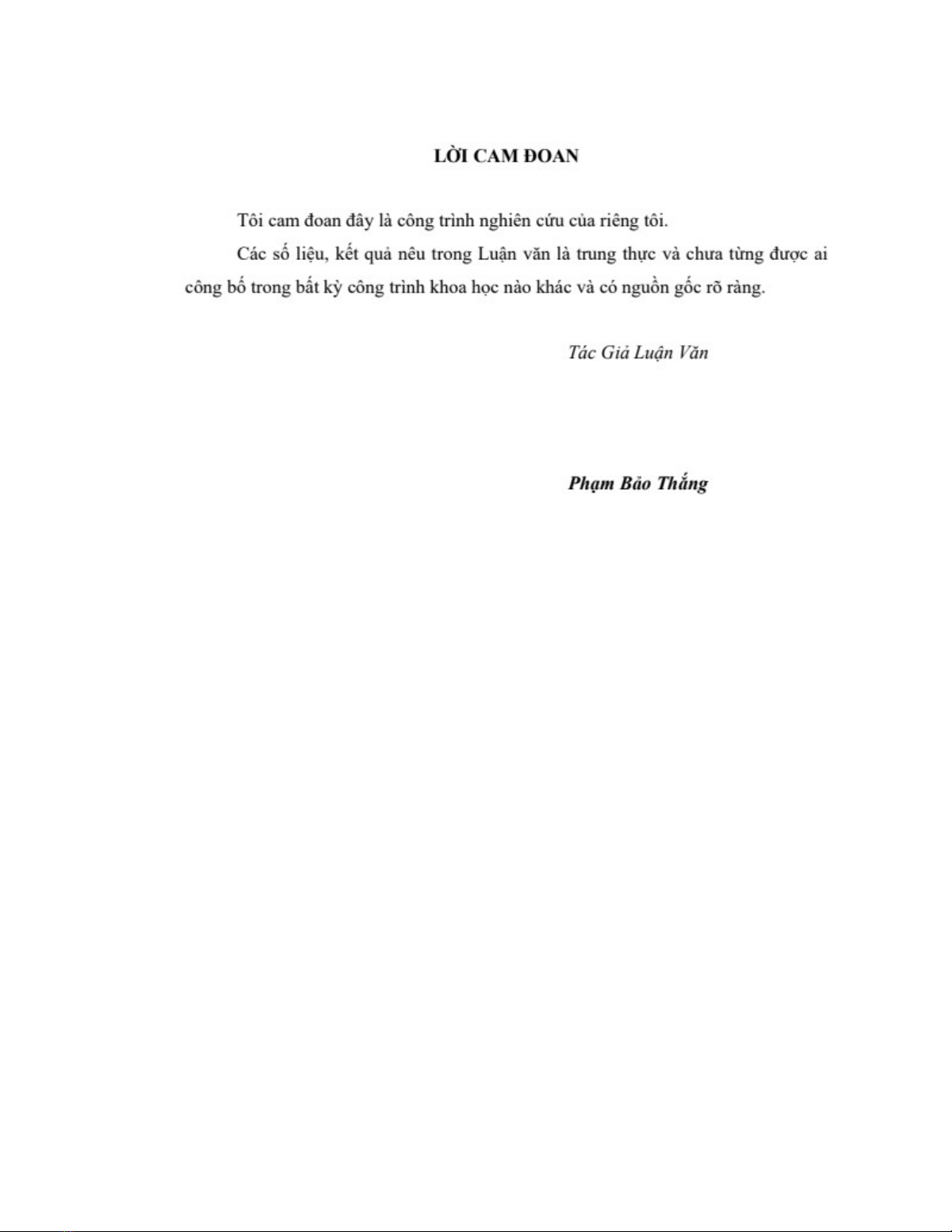 LỜI CAM ĐOAN

Tôi cam đoan đây là công trình nghiên cứu của riêng tôi.

Các số liệu, kết quả nêu trong Luận văn là trung thực và chưa từng được ai công bố trong bất kỳ công trình khoa học nào khác và có nguồn gốc rõ ràng.

Tác Giả Luận Văn

Phạm Bảo Thắng